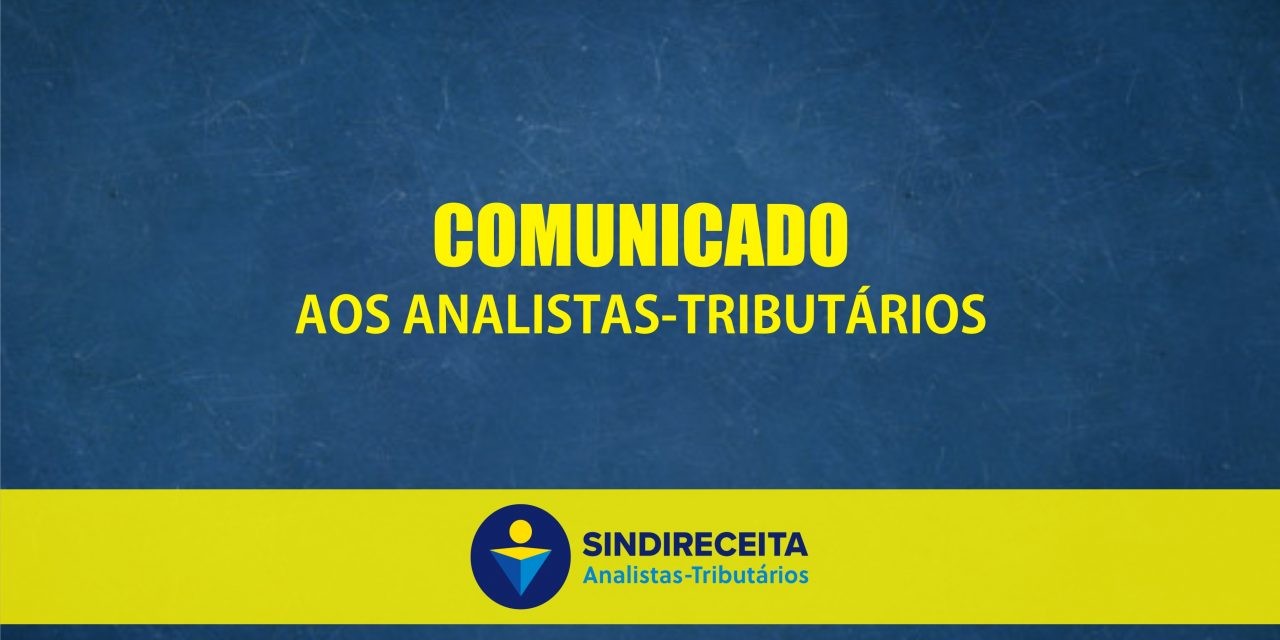 COMUNICADO
AOS ANALISTAS-TRIBUTÁRIOS

SINDIRECEITA
Analistas-Tributários